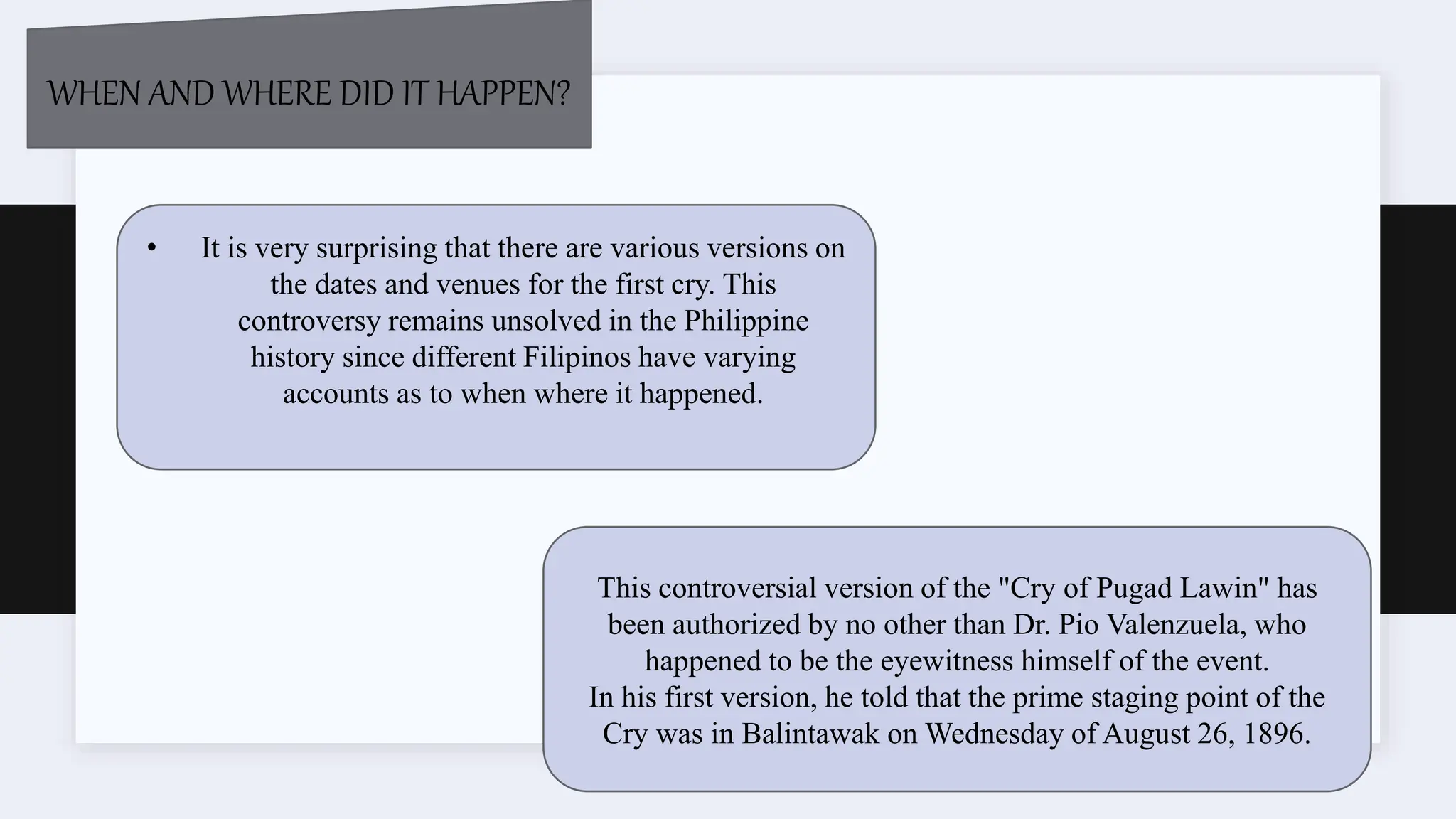 WHEN AND WHERE DID IT HAPPEN?

• It is very surprising that there are various versions on the dates and venues for the first cry. This controversy remains unsolved in the Philippine history since different Filipinos have varying accounts as to when where it happened.

This controversial version of the "Cry of Pugad Lawin" has been authorized by no other than Dr. Pio Valenzuela, who happened to be the eyewitness himself of the event.
In his first version, he told that the prime staging point of the Cry was in Balintawak on Wednesday of August 26, 1896.